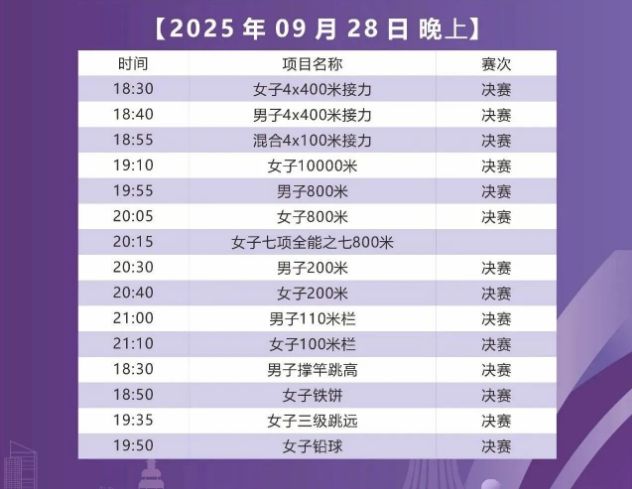 【2025 年 09 月 28 日 晚上】

| 时间 | 项目名称 | 赛次 |
|---|---|---|
| 18:30 | 女子4x400米接力 | 决赛 |
| 18:40 | 男子4x400米接力 | 决赛 |
| 18:55 | 混合4x100米接力 | 决赛 |
| 19:10 | 女子10000米 | 决赛 |
| 19:55 | 男子800米 | 决赛 |
| 20:05 | 女子800米 | 决赛 |
| 20:15 | 女子七项全能之七800米 | |
| 20:30 | 男子200米 | 决赛 |
| 20:40 | 女子200米 | 决赛 |
| 21:00 | 男子110米栏 | 决赛 |
| 21:10 | 女子100米栏 | 决赛 |
| 18:30 | 男子撑竿跳高 | 决赛 |
| 18:50 | 女子铁饼 | 决赛 |
| 19:35 | 女子三级跳远 | 决赛 |
| 19:50 | 女子铅球 | 决赛 |